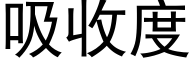 吸收度